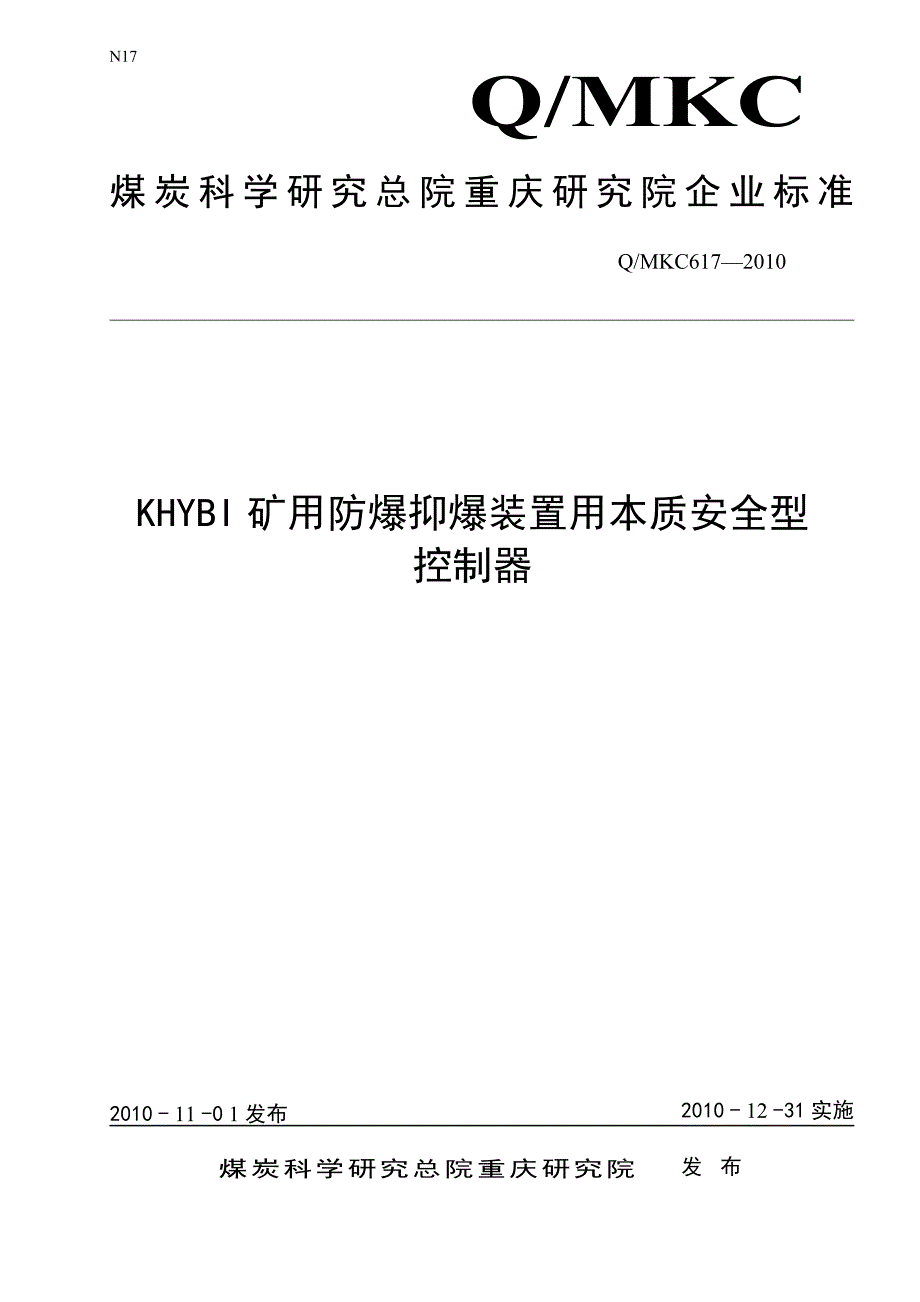 N17

Q/MKC

煤炭科学研究总院重庆研究院企业标准

Q/MKC617—2010

KHYBI 矿用防爆抑爆装置用本质安全型控制器

2010－11－0 1 发布

2010－12－31 实施

煤炭科学研究总院重庆研究院　发 布